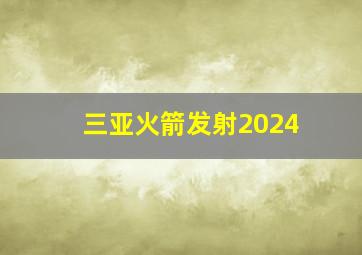 三亚火箭发射2024